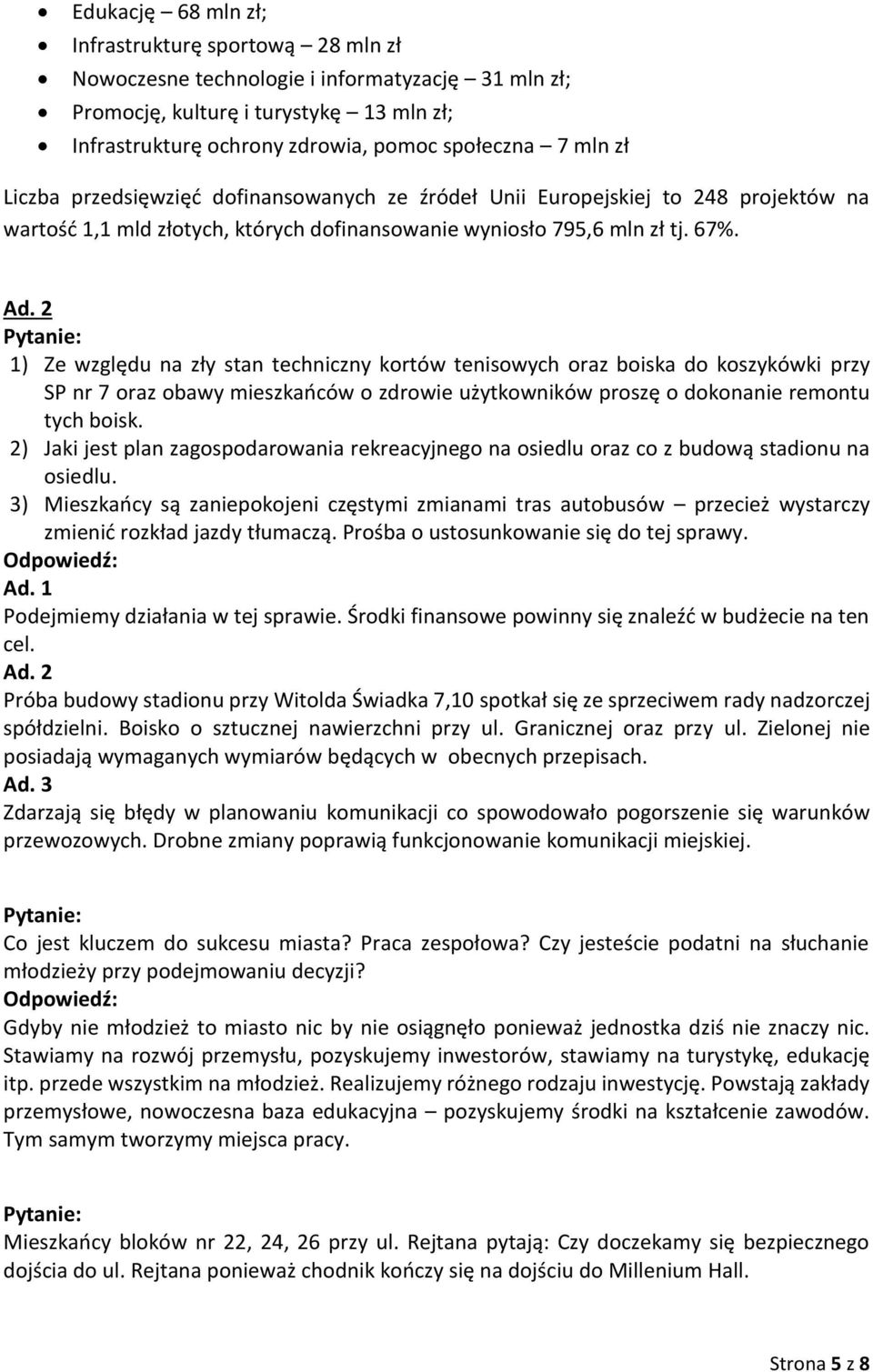 • Edukację – 68 mln zł;
• Infrastrukturę sportową – 28 mln zł
• Nowoczesne technologie i informatyzację – 31 mln zł;
• Promocję, kulturę i turystykę – 13 mln zł;
• Infrastrukturę ochrony zdrowia, pomoc społeczna – 7 mln zł

Liczba przedsięwzięć dofinansowanych ze źródeł Unii Europejskiej to 248 projektów na wartość 1,1 mld złotych, których dofinansowanie wyniosło 795,6 mln zł tj. 67%.

Ad. 2
Pytanie:
1) Ze względu na zły stan techniczny kortów tenisowych oraz boiska do koszykówki przy SP nr 7 oraz obawy mieszkańców o zdrowie użytkowników proszę o dokonanie remontu tych boisk.
2) Jaki jest plan zagospodarowania rekreacyjnego na osiedlu oraz co z budową stadionu na osiedlu.
3) Mieszkańcy są zaniepokojeni częstymi zmianami tras autobusów – przecież wystarczy zmienić rozkład jazdy tłumaczą. Prośba o ustosunkowanie się do tej sprawy.
Odpowiedź:
Ad. 1
Podejmiemy działania w tej sprawie. Środki finansowe powinny się znaleźć w budżecie na ten cel.
Ad. 2
Próba budowy stadionu przy Witolda Świadka 7,10 spotkał się ze sprzeciwem rady nadzorczej spółdzielni. Boisko o sztucznej nawierzchni przy ul. Granicznej oraz przy ul. Zielonej nie posiadają wymaganych wymiarów będących w obecnych przepisach.
Ad. 3
Zdarzają się błędy w planowaniu komunikacji co spowodowało pogorszenie się warunków przewozowych. Drobne zmiany poprawią funkcjonowanie komunikacji miejskiej.

Pytanie:
Co jest kluczem do sukcesu miasta? Praca zespołowa? Czy jesteście podatni na słuchanie młodzieży przy podejmowaniu decyzji?
Odpowiedź:
Gdyby nie młodzież to miasto nic by nie osiągnęło ponieważ jednostka dziś nie znaczy nic. Stawiamy na rozwój przemysłu, pozyskujemy inwestorów, stawiamy na turystykę, edukację itp. przede wszystkim na młodzież. Realizujemy różnego rodzaju inwestycję. Powstają zakłady przemysłowe, nowoczesna baza edukacyjna – pozyskujemy środki na kształcenie zawodów. Tym samym tworzymy miejsca pracy.

Pytanie:
Mieszkańcy bloków nr 22, 24, 26 przy ul. Rejtana pytają: Czy doczekamy się bezpiecznego dojścia do ul. Rejtana ponieważ chodnik kończy się na dojściu do Millenium Hall.

Strona 5 z 8